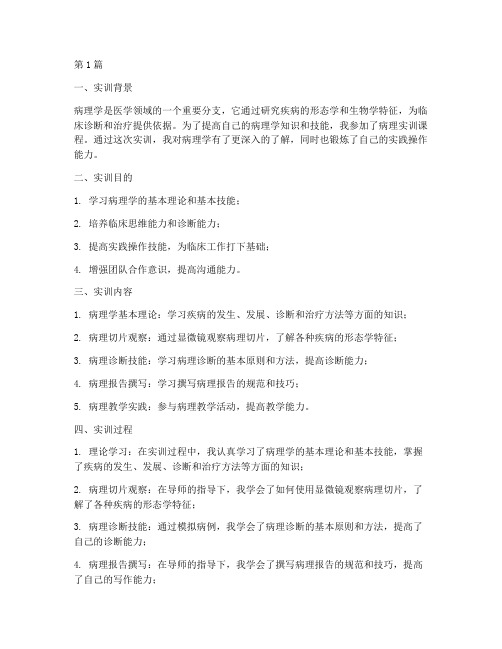 第1篇

一、实训背景

病理学是医学领域的一个重要分支，它通过研究疾病的形态学和生物学特征，为临床诊断和治疗提供依据。为了提高自己的病理学知识和技能，我参加了病理实训课程。通过这次实训，我对病理学有了更深入的了解，同时也锻炼了自己的实践操作能力。

二、实训目的

1. 学习病理学的基本理论和基本技能；

2. 培养临床思维能力和诊断能力；

3. 提高实践操作技能，为临床工作打下基础；

4. 增强团队合作意识，提高沟通能力。

三、实训内容

1. 病理学基本理论：学习疾病的发生、发展、诊断和治疗方法等方面的知识；

2. 病理切片观察：通过显微镜观察病理切片，了解各种疾病的形态学特征；

3. 病理诊断技能：学习病理诊断的基本原则和方法，提高诊断能力；

4. 病理报告撰写：学习撰写病理报告的规范和技巧；

5. 病理教学实践：参与病理教学活动，提高教学能力。

四、实训过程

1. 理论学习：在实训过程中，我认真学习了病理学的基本理论和基本技能，掌握了疾病的发生、发展、诊断和治疗方法等方面的知识；

2. 病理切片观察：在导师的指导下，我学会了如何使用显微镜观察病理切片，了解了各种疾病的形态学特征；

3. 病理诊断技能：通过模拟病例，我学会了病理诊断的基本原则和方法，提高了自己的诊断能力；

4. 病理报告撰写：在导师的指导下，我学会了撰写病理报告的规范和技巧，提高了自己的写作能力；